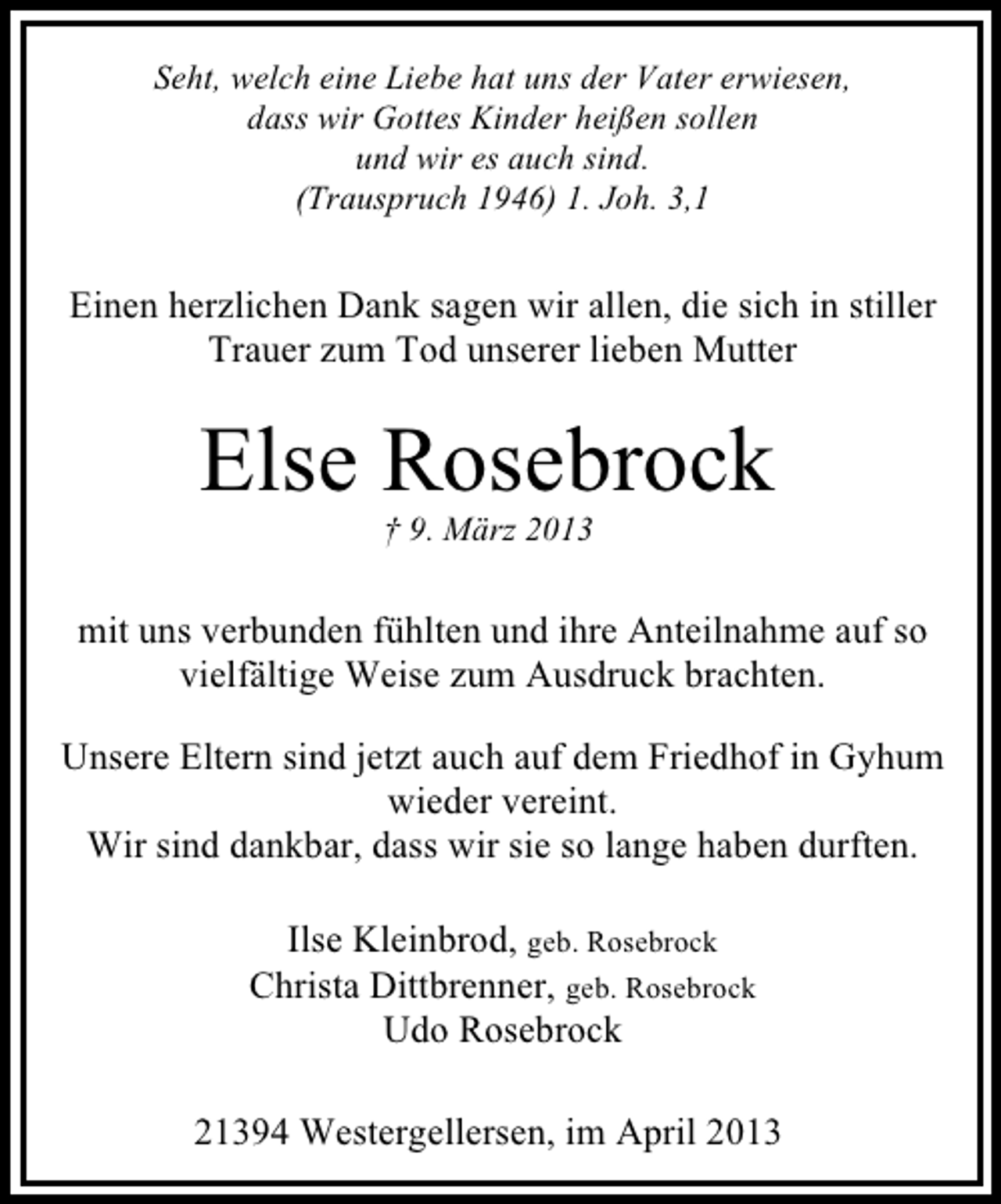 Seht, welch eine Liebe hat uns der Vater erwiesen,
dass wir Gottes Kinder heißen sollen
und wir es auch sind.
(Trauspruch 1946) 1. Joh. 3,1

Einen herzlichen Dank sagen wir allen, die sich in stiller Trauer zum Tod unserer lieben Mutter

Else Rosebrock

† 9. März 2013

mit uns verbunden fühlten und ihre Anteilnahme auf so vielfältige Weise zum Ausdruck brachten.

Unsere Eltern sind jetzt auch auf dem Friedhof in Gyhum wieder vereint.
Wir sind dankbar, dass wir sie so lange haben durften.

Ilse Kleinbrod, geb. Rosebrock
Christa Dittbrenner, geb. Rosebrock
Udo Rosebrock

21394 Westergellersen, im April 2013